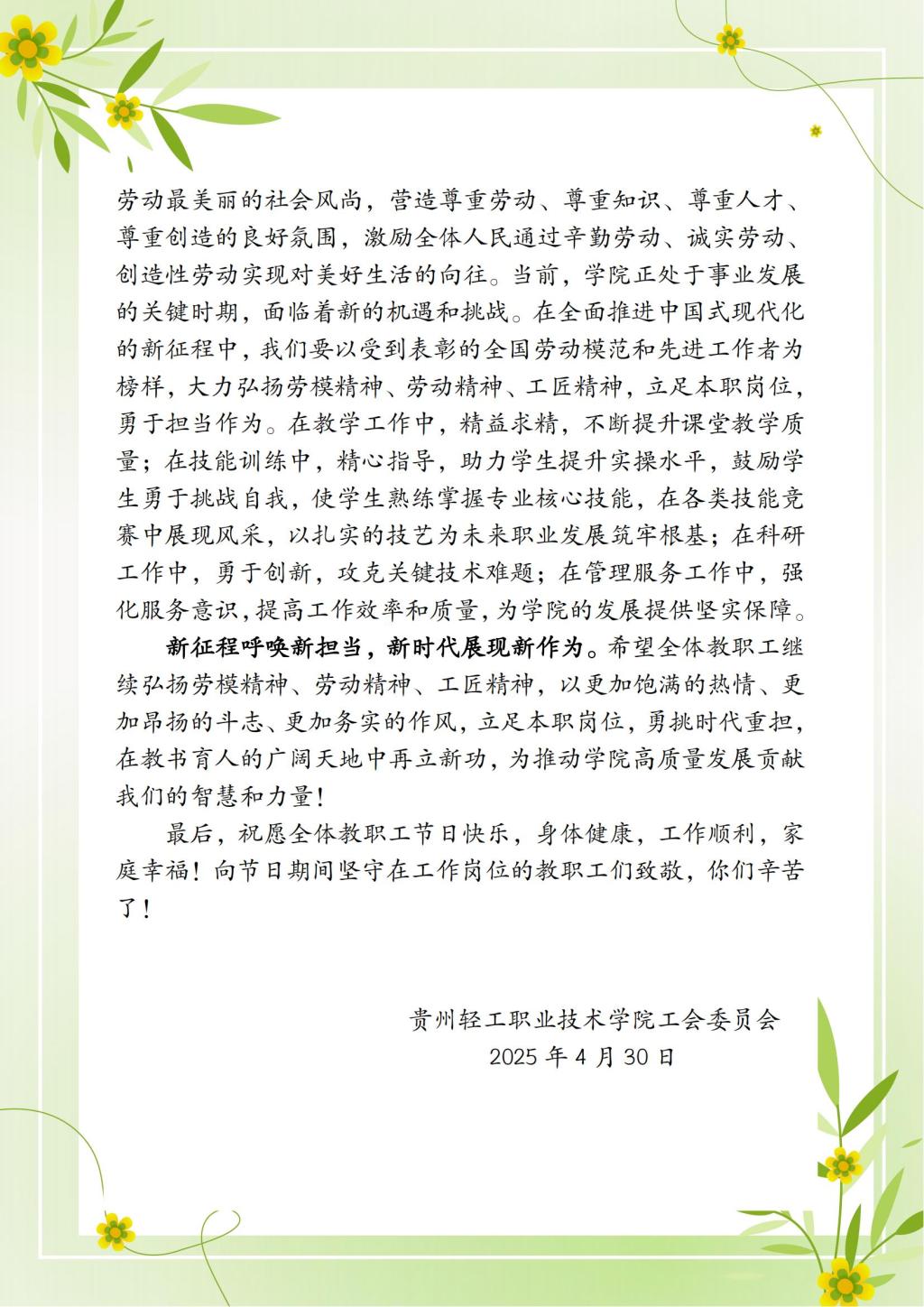 劳动最美丽的社会风尚，营造尊重劳动、尊重知识、尊重人才、尊重创造的良好氛围，激励全体人民通过辛勤劳动、诚实劳动、创造性劳动实现对美好生活的向往。当前，学院正处于事业发展的关键时期，面临着新的机遇和挑战。在全面推进中国式现代化的新征程中，我们要以受到表彰的全国劳动模范和先进工作者为榜样，大力弘扬劳模精神、劳动精神、工匠精神，立足本职岗位，勇于担当作为。在教学工作中，精益求精，不断提升课堂教学质量；在技能训练中，精心指导，助力学生提升实操水平，鼓励学生勇于挑战自我，使学生熟练掌握专业核心技能，在各类技能竞赛中展现风采，以扎实的技艺为未来职业发展筑牢根基；在科研工作中，勇于创新，攻克关键技术难题；在管理服务工作中，强化服务意识，提高工作效率和质量，为学院的发展提供坚实保障。

新征程呼唤新担当，新时代展现新作为。希望全体教职工继续弘扬劳模精神、劳动精神、工匠精神，以更加饱满的热情、更加昂扬的斗志、更加务实的作风，立足本职岗位，勇挑时代重担，在教书育人的广阔天地中再立新功，为推动学院高质量发展贡献我们的智慧和力量！

最后，祝愿全体教职工节日快乐，身体健康，工作顺利，家庭幸福！向节日期间坚守在工作岗位的教职工们致敬，你们辛苦了！

贵州轻工职业技术学院工会委员会
2025 年 4 月 30 日